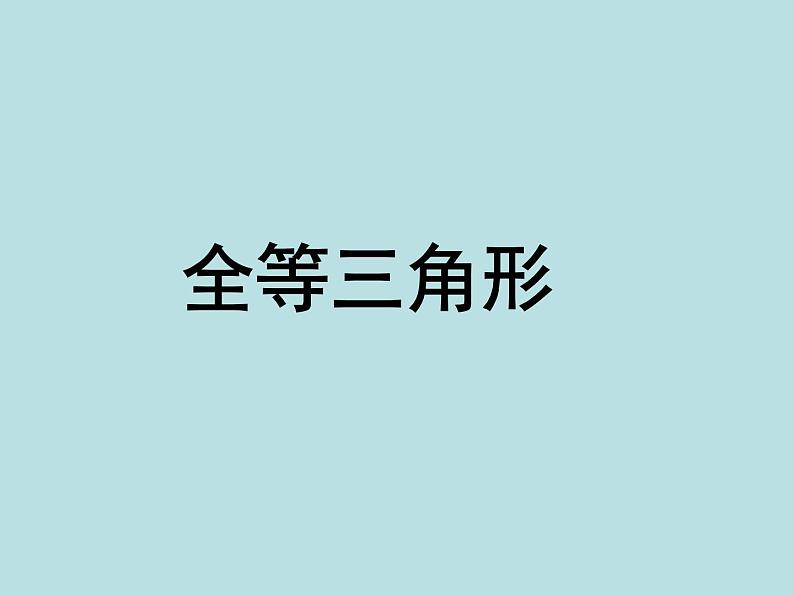 全等三角形